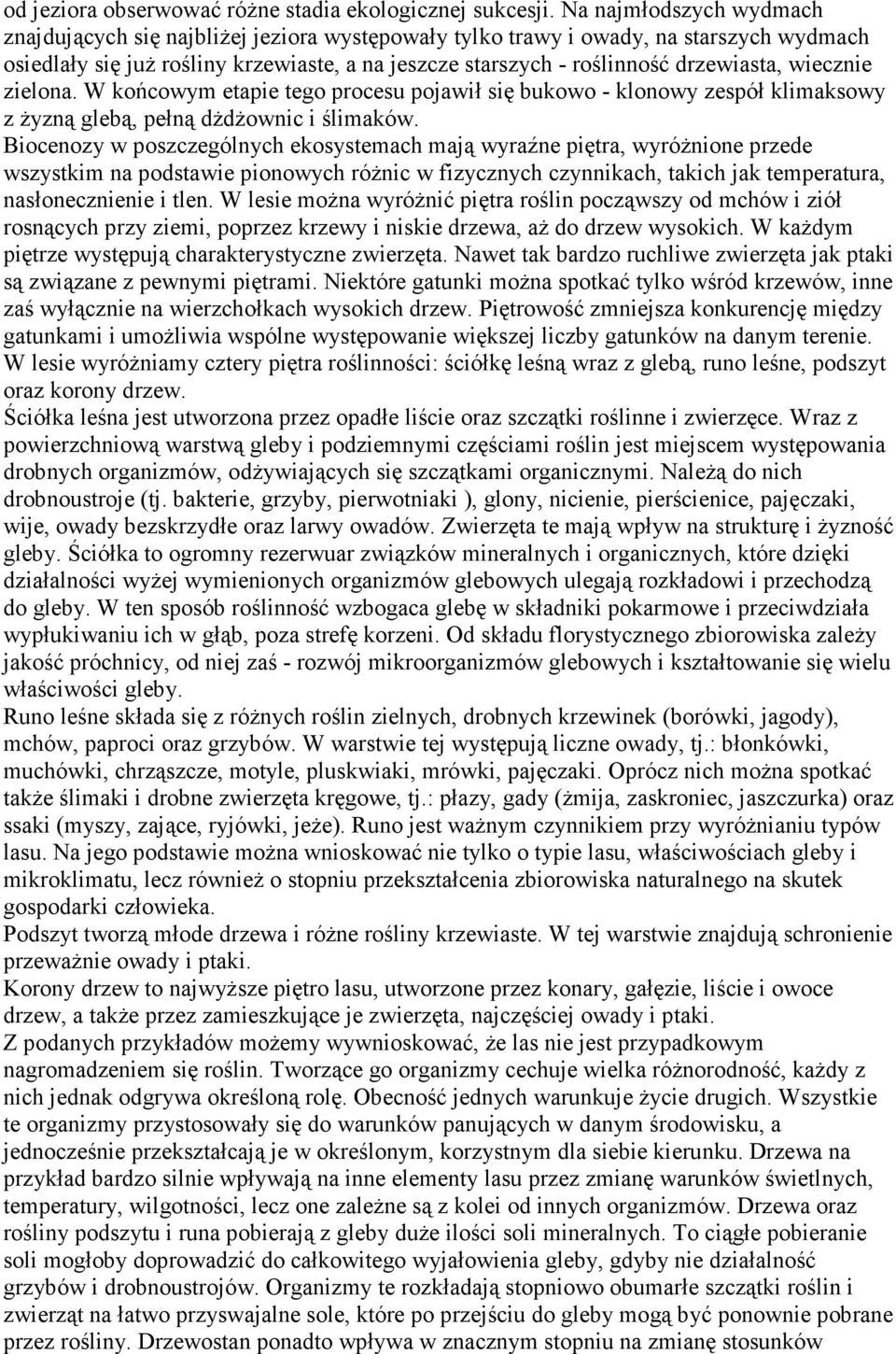 od jeziora obserwować różne stadia ekologicznej sukcesji. Na najmłodszych wydmach znajdujących się najbliżej jeziora występowały tylko trawy i owady, na starszych wydmach osiedlały się już rośliny krzewiaste, a na jeszcze starszych - roślinność drzewiasta, wiecznie zielona. W końcowym etapie tego procesu pojawił się bukowo - klonowy zespół klimaksowy z żyzną glebą, pełną dżdżownic i ślimaków.

Biocenozy w poszczególnych ekosystemach mają wyraźne piętra, wyróżnione przede wszystkim na podstawie pionowych różnic w fizycznych czynnikach, takich jak temperatura, nasłonecznienie i tlen. W lesie można wyróżnić piętra roślin począwszy od mchów i ziół rosnących przy ziemi, poprzez krzewy i niskie drzewa, aż do drzew wysokich. W każdym piętrze występują charakterystyczne zwierzęta. Nawet tak bardzo ruchliwe zwierzęta jak ptaki są związane z pewnymi piętrami. Niektóre gatunki można spotkać tylko wśród krzewów, inne zaś wyłącznie na wierzchołkach wysokich drzew. Piętrowość zmniejsza konkurencję między gatunkami i umożliwia wspólne występowanie większej liczby gatunków na danym terenie.

W lesie wyróżniamy cztery piętra roślinności: ściółkę leśną wraz z glebą, runo leśne, podszyt oraz korony drzew.

Ściółka leśna jest utworzona przez opadłe liście oraz szczątki roślinne i zwierzęce. Wraz z powierzchniową warstwą gleby i podziemnymi częściami roślin jest miejscem występowania drobnych organizmów, odżywiających się szczątkami organicznymi. Należą do nich drobnoustroje (tj. bakterie, grzyby, pierwotniaki ), glony, nicienie, pierścienice, pajęczaki, wije, owady bezskrzydłe oraz larwy owadów. Zwierzęta te mają wpływ na strukturę i żyzność gleby. Ściółka to ogromny rezerwuar związków mineralnych i organicznych, które dzięki działalności wyżej wymienionych organizmów glebowych ulegają rozkładowi i przechodzą do gleby. W ten sposób roślinność wzbogaca glebę w składniki pokarmowe i przeciwdziała wypłukiwaniu ich w głąb, poza strefę korzeni. Od składu florystycznego zbiorowiska zależy jakość próchnicy, od niej zaś - rozwój mikroorganizmów glebowych i kształtowanie się wielu właściwości gleby.

Runo leśne składa się z różnych roślin zielnych, drobnych krzewinek (borówki, jagody), mchów, paproci oraz grzybów. W warstwie tej występują liczne owady, tj.: błonkówki, muchówki, chrząszcze, motyle, pluskwiaki, mrówki, pajęczaki. Oprócz nich można spotkać także ślimaki i drobne zwierzęta kręgowe, tj.: płazy, gady (żmija, zaskroniec, jaszczurka) oraz ssaki (myszy, zające, ryjówki, jeże). Runo jest ważnym czynnikiem przy wyróżnianiu typów lasu. Na jego podstawie można wnioskować nie tylko o typie lasu, właściwościach gleby i mikroklimatu, lecz również o stopniu przekształcenia zbiorowiska naturalnego na skutek gospodarki człowieka.

Podszyt tworzą młode drzewa i różne rośliny krzewiaste. W tej warstwie znajdują schronienie przeważnie owady i ptaki.

Korony drzew to najwyższe piętro lasu, utworzone przez konary, gałęzie, liście i owoce drzew, a także przez zamieszkujące je zwierzęta, najczęściej owady i ptaki.

Z podanych przykładów możemy wywnioskować, że las nie jest przypadkowym nagromadzeniem się roślin. Tworzące go organizmy cechuje wielka różnorodność, każdy z nich jednak odgrywa określoną rolę. Obecność jednych warunkuje życie drugich. Wszystkie te organizmy przystosowały się do warunków panujących w danym środowisku, a jednocześnie przekształcają je w określonym, korzystnym dla siebie kierunku. Drzewa na przykład bardzo silnie wpływają na inne elementy lasu przez zmianę warunków świetlnych, temperatury, wilgotności, lecz one zależne są z kolei od innych organizmów. Drzewa oraz rośliny podszytu i runa pobierają z gleby duże ilości soli mineralnych. To ciągłe pobieranie soli mogłoby doprowadzić do całkowitego wyjałowienia gleby, gdyby nie działalność grzybów i drobnoustrojów. Organizmy te rozkładają stopniowo obumarłe szczątki roślin i zwierząt na łatwo przyswajalne sole, które po przejściu do gleby mogą być ponownie pobrane przez rośliny. Drzewostan ponadto wpływa w znacznym stopniu na zmianę stosunków